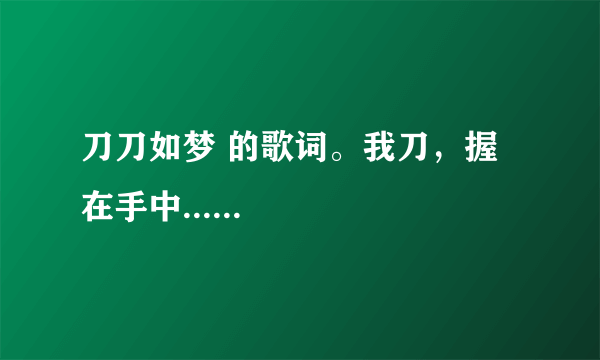 刀刀如梦 的歌词。我刀，握在手中......